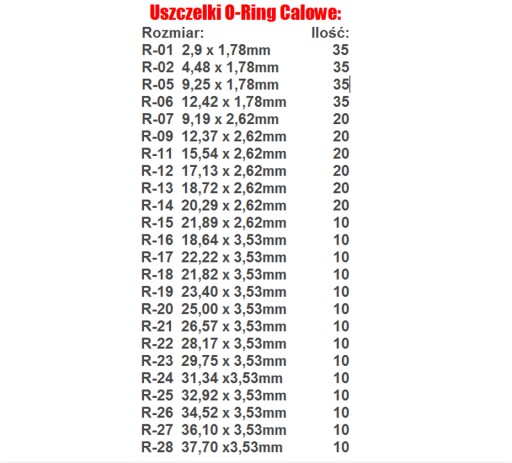 Uszczelki O-Ring Calowe:

| Rozmiar: | Ilość: |
|---|---|
| R-01 2,9 x 1,78mm | 35 |
| R-02 4,48 x 1,78mm | 35 |
| R-05 9,25 x 1,78mm | 35 |
| R-06 12,42 x 1,78mm | 35 |
| R-07 9,19 x 2,62mm | 20 |
| R-09 12,37 x 2,62mm | 20 |
| R-11 15,54 x 2,62mm | 20 |
| R-12 17,13 x 2,62mm | 20 |
| R-13 18,72 x 2,62mm | 20 |
| R-14 20,29 x 2,62mm | 20 |
| R-15 21,89 x 2,62mm | 10 |
| R-16 18,64 x 3,53mm | 10 |
| R-17 22,22 x 3,53mm | 10 |
| R-18 21,82 x 3,53mm | 10 |
| R-19 23,40 x 3,53mm | 10 |
| R-20 25,00 x 3,53mm | 10 |
| R-21 26,57 x 3,53mm | 10 |
| R-22 28,17 x 3,53mm | 10 |
| R-23 29,75 x 3,53mm | 10 |
| R-24 31,34 x3,53mm | 10 |
| R-25 32,92 x 3,53mm | 10 |
| R-26 34,52 x 3,53mm | 10 |
| R-27 36,10 x 3,53mm | 10 |
| R-28 37,70 x3,53mm | 10 |